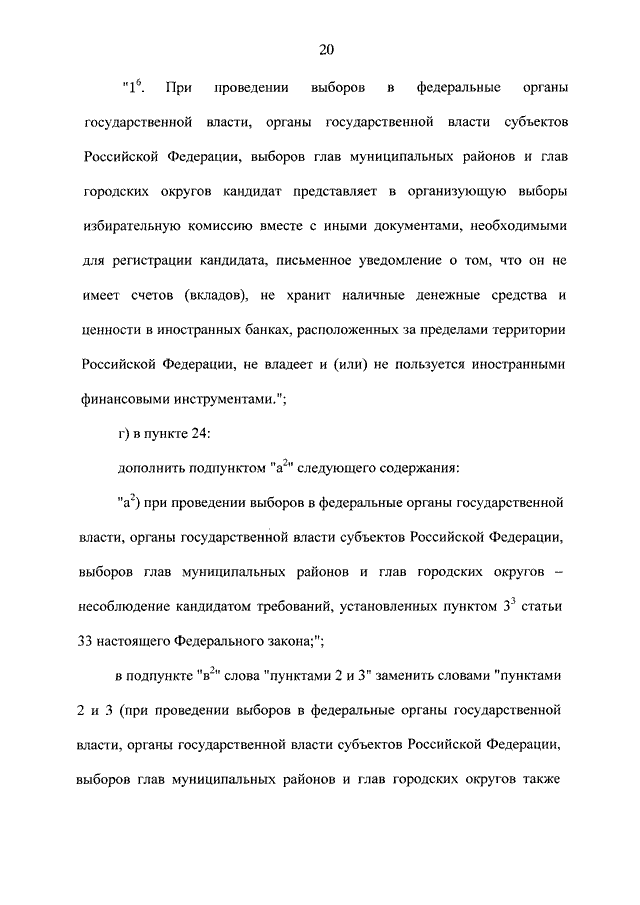 20

"$1^6$. При проведении выборов в федеральные органы государственной власти, органы государственной власти субъектов Российской Федерации, выборов глав муниципальных районов и глав городских округов кандидат представляет в организующую выборы избирательную комиссию вместе с иными документами, необходимыми для регистрации кандидата, письменное уведомление о том, что он не имеет счетов (вкладов), не хранит наличные денежные средства и ценности в иностранных банках, расположенных за пределами территории Российской Федерации, не владеет и (или) не пользуется иностранными финансовыми инструментами.";

г) в пункте 24:

дополнить подпунктом "$а^2$" следующего содержания:

"$а^2$) при проведении выборов в федеральные органы государственной власти, органы государственной власти субъектов Российской Федерации, выборов глав муниципальных районов и глав городских округов – несоблюдение кандидатом требований, установленных пунктом $3^3$ статьи 33 настоящего Федерального закона;";

в подпункте "$в^2$" слова "пунктами 2 и 3" заменить словами "пунктами 2 и 3 (при проведении выборов в федеральные органы государственной власти, органы государственной власти субъектов Российской Федерации, выборов глав муниципальных районов и глав городских округов также